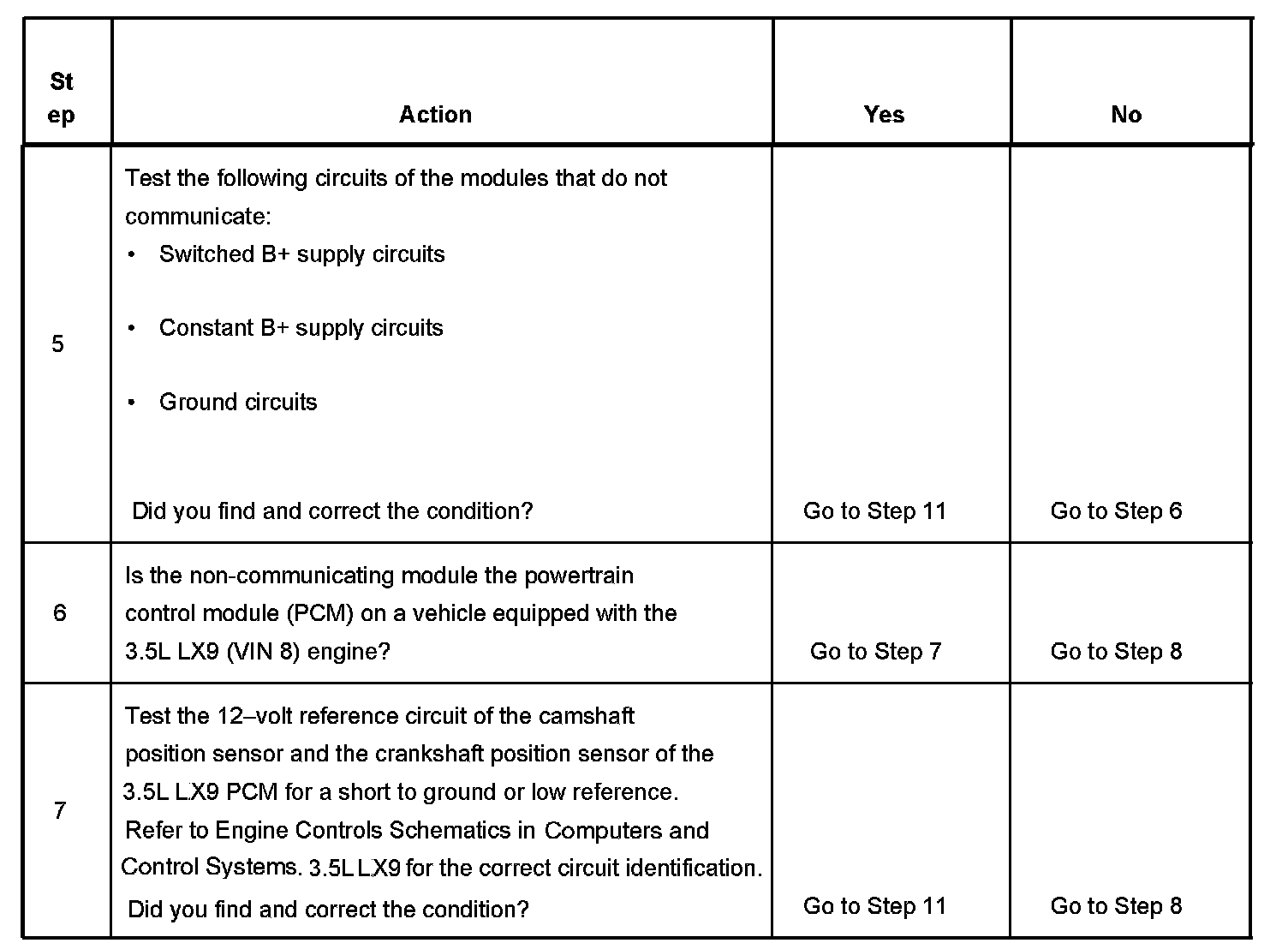 | Step | Action | Yes | No |
|---|---|---|---|
| 5 | Test the following circuits of the modules that do not communicate: • Switched B+ supply circuits • Constant B+ supply circuits • Ground circuits Did you find and correct the condition? | Go to Step 11 | Go to Step 6 |
| 6 | Is the non-communicating module the powertrain control module (PCM) on a vehicle equipped with the 3.5L LX9 (VIN 8) engine? | Go to Step 7 | Go to Step 8 |
| 7 | Test the 12–volt reference circuit of the camshaft position sensor and the crankshaft position sensor of the 3.5L LX9 PCM for a short to ground or low reference. Refer to Engine Controls Schematics in Computers and Control Systems. 3.5L LX9 for the correct circuit identification. Did you find and correct the condition? | Go to Step 11 | Go to Step 8 |